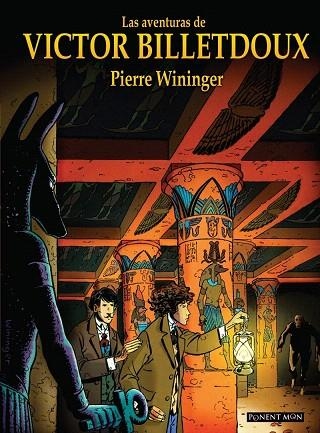 Las aventuras de
VICTOR BILLETDOUX
Pierre Wininger

PONENT MON